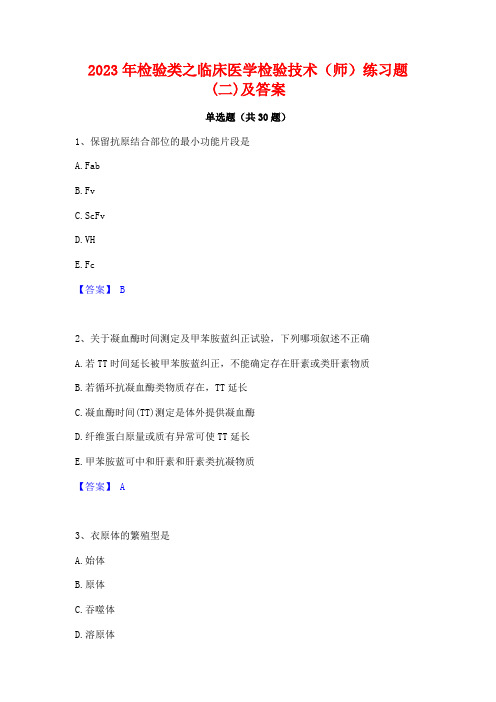 2023年检验类之临床医学检验技术（师）练习题(二)及答案

单选题（共30题）

1、保留抗原结合部位的最小功能片段是

A. Fab

B. Fv

C. ScFv

D. VH

E. Fc

【答案】 B

2、关于凝血酶时间测定及甲苯胺蓝纠正试验，下列哪项叙述不正确

A. 若TT时间延长被甲苯胺蓝纠正，不能确定存在肝素或类肝素物质

B. 若循环抗凝血酶类物质存在，TT延长

C. 凝血酶时间(TT)测定是体外提供凝血酶

D. 纤维蛋白原量或质有异常可使TT延长

E. 甲苯胺蓝可中和肝素和肝素类抗凝物质

【答案】 A

3、衣原体的繁殖型是

A. 始体

B. 原体

C. 吞噬体

D. 溶原体